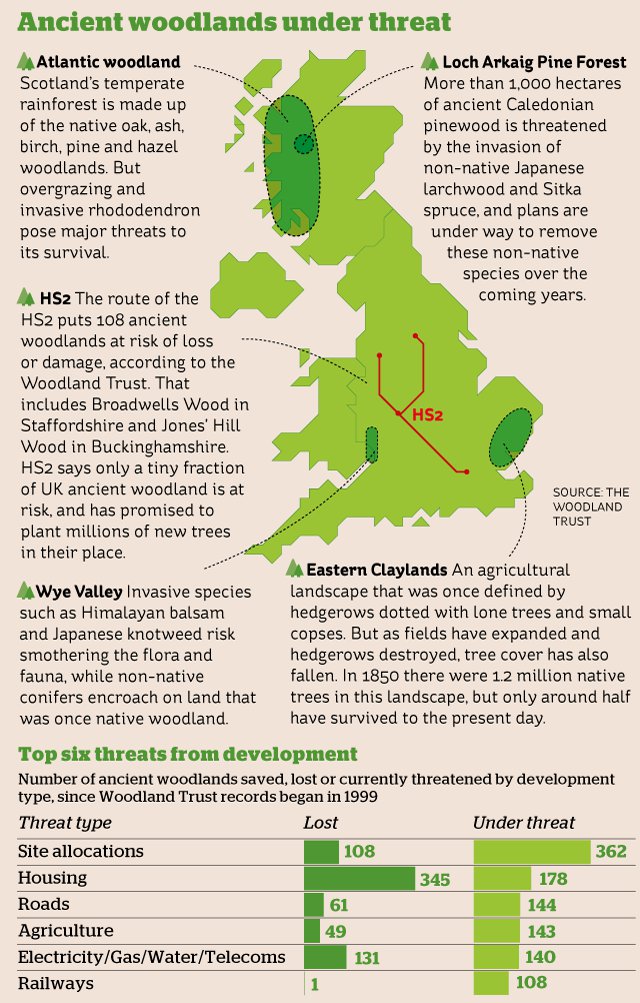 Ancient woodlands under threat

Atlantic woodland Scotland's temperate rainforest is made up of the native oak, ash, birch, pine and hazel woodlands. But overgrazing and invasive rhododendron pose major threats to its survival.

Loch Arkaig Pine Forest More than 1,000 hectares of ancient Caledonian pinewood is threatened by the invasion of non-native Japanese larchwood and Sitka spruce, and plans are under way to remove these non-native species over the coming years.

HS2 The route of the HS2 puts 108 ancient woodlands at risk of loss or damage, according to the Woodland Trust. That includes Broadwells Wood in Staffordshire and Jones' Hill Wood in Buckinghamshire. HS2 says only a tiny fraction of UK ancient woodland is at risk, and has promised to plant millions of new trees in their place.

HS2

SOURCE: THE WOODLAND TRUST

Wye Valley Invasive species such as Himalayan balsam and Japanese knotweed risk smothering the flora and fauna, while non-native conifers encroach on land that was once native woodland.

Eastern Claylands An agricultural landscape that was once defined by hedgerows dotted with lone trees and small copses. But as fields have expanded and hedgerows destroyed, tree cover has also fallen. In 1850 there were 1.2 million native trees in this landscape, but only around half have survived to the present day.

Top six threats from development

Number of ancient woodlands saved, lost or currently threatened by development type, since Woodland Trust records began in 1999

| Threat type | Lost | Under threat |
|---|---|---|
| Site allocations | 108 | 362 |
| Housing | 345 | 178 |
| Roads | 61 | 144 |
| Agriculture | 49 | 143 |
| Electricity/Gas/Water/Telecoms | 131 | 140 |
| Railways | 1 | 108 |